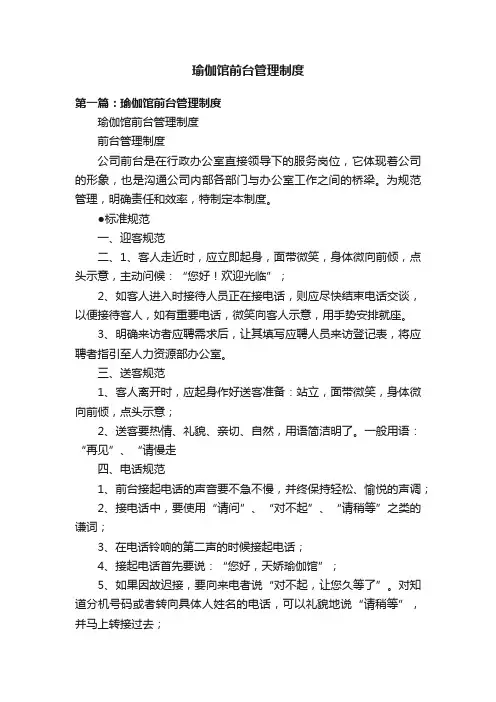 瑜伽馆前台管理制度

第一篇：瑜伽馆前台管理制度

瑜伽馆前台管理制度

前台管理制度

公司前台是在行政办公室直接领导下的服务岗位，它体现着公司的形象，也是沟通公司内部各部门与办公室工作之间的桥梁。为规范管理，明确责任和效率，特制定本制度。

●标准规范

一、迎客规范

二、1、客人走近时，应立即起身，面带微笑，身体微向前倾，点头示意，主动问候：“您好！欢迎光临”；

2、如客人进入时接待人员正在接电话，则应尽快结束电话交谈，以便接待客人，如有重要电话，微笑向客人示意，用手势安排就座。

3、明确来访者应聘需求后，让其填写应聘人员来访登记表，将应聘者指引至人力资源部办公室。

三、送客规范

1、客人离开时，应起身作好送客准备：站立，面带微笑，身体微向前倾，点头示意；

2、送客要热情、礼貌、亲切、自然，用语简洁明了。一般用语：“再见”、“请慢走

四、电话规范

1、前台接起电话的声音要不急不慢，并终保持轻松、愉悦的声调；

2、接电话中，要使用“请问”、“对不起”、“请稍等”之类的谦词；

3、在电话铃响的第二声的时候接起电话；

4、接起电话首先要说：“您好，天娇瑜伽馆”；

5、如果因故迟接，要向来电者说“对不起，让您久等了”。对知道分机号码或者转向具体人姓名的电话，可以礼貌地说“请稍等”，并马上转接过去；